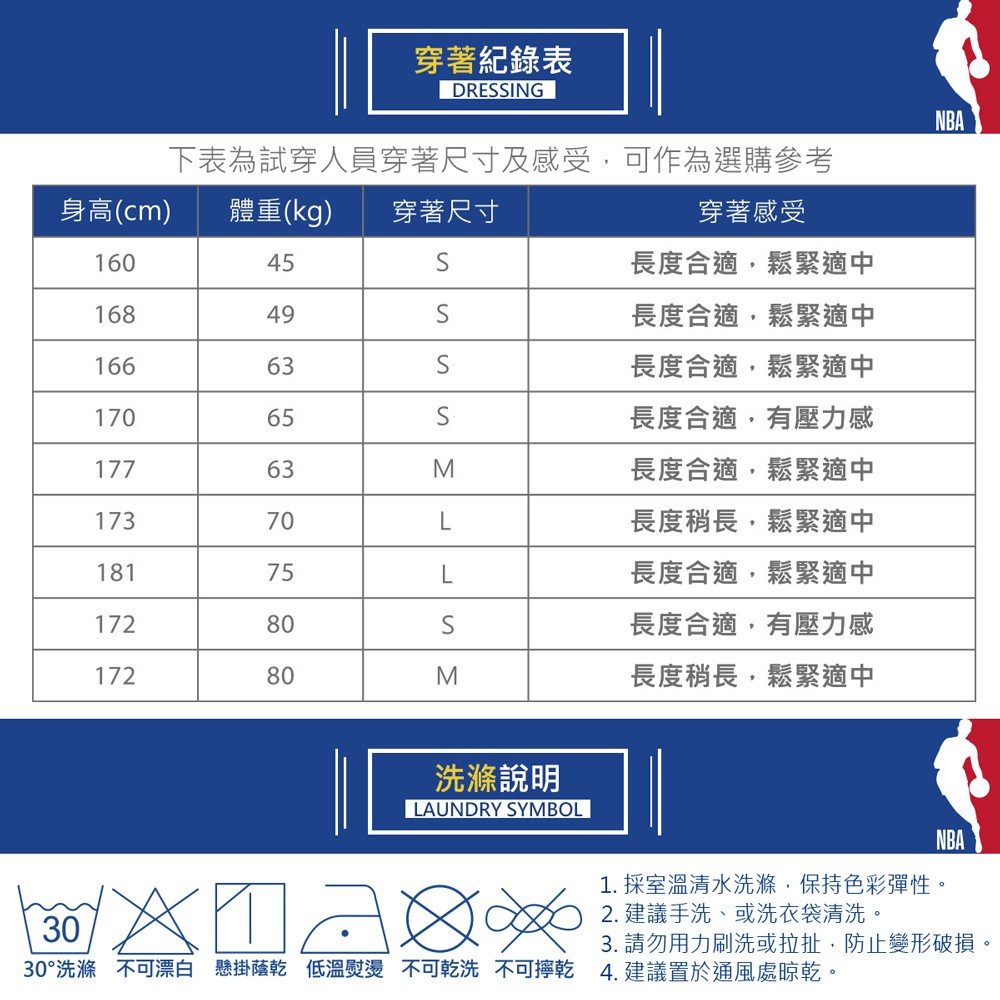 穿著紀錄表
DRESSING

NBA

下表為試穿人員穿著尺寸及感受，可作為選購參考

| 身高(cm) | 體重(kg) | 穿著尺寸 | 穿著感受 |
|---|---|---|---|
| 160 | 45 | S | 長度合適，鬆緊適中 |
| 168 | 49 | S | 長度合適，鬆緊適中 |
| 166 | 63 | S | 長度合適，鬆緊適中 |
| 170 | 65 | S | 長度合適，有壓力感 |
| 177 | 63 | M | 長度合適，鬆緊適中 |
| 173 | 70 | L | 長度稍長，鬆緊適中 |
| 181 | 75 | L | 長度合適，鬆緊適中 |
| 172 | 80 | S | 長度合適，有壓力感 |
| 172 | 80 | M | 長度稍長，鬆緊適中 |

洗滌說明
LAUNDRY SYMBOL

NBA

30
30°洗滌 不可漂白 懸掛蔭乾 低溫熨燙 不可乾洗 不可擰乾

1. 採室溫清水洗滌，保持色彩彈性。
2. 建議手洗、或洗衣袋清洗。
3. 請勿用力刷洗或拉扯，防止變形破損。
4. 建議置於通風處晾乾。